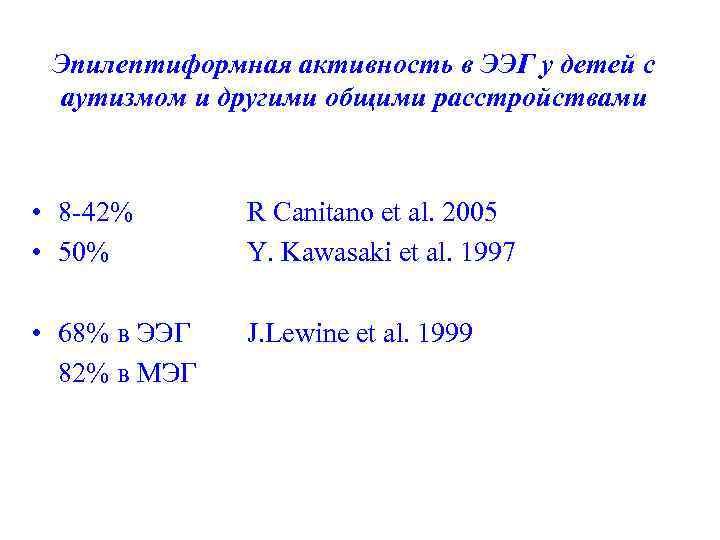 Эпилептиформная активность в ЭЭГ у детей с аутизмом и другими общими расстройствами

• 8-42% R Canitano et al. 2005
• 50% Y. Kawasaki et al. 1997

• 68% в ЭЭГ J.Lewine et al. 1999
82% в МЭГ